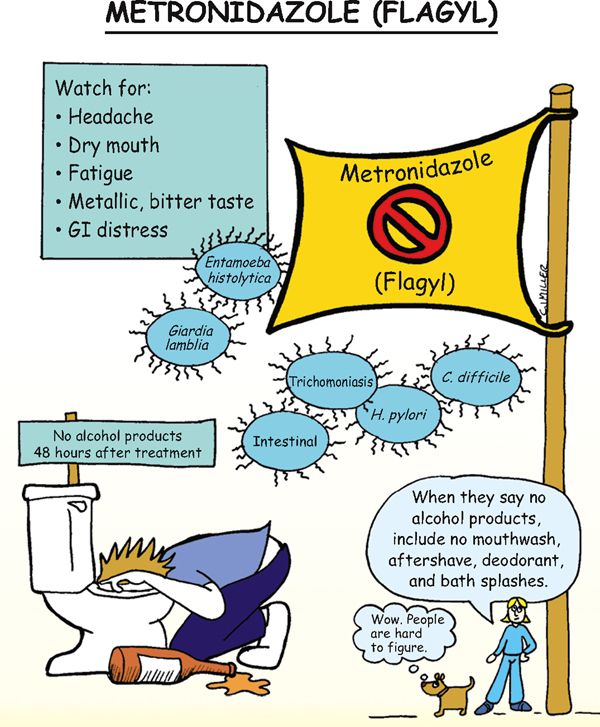 METRONIDAZOLE (FLAGYL)

Watch for:
• Headache
• Dry mouth
• Fatigue
• Metallic, bitter taste
• GI distress

Metronidazole

(Flagyl)

C. MILLER

Entamoeba histolytica

Giardia lamblia

Trichomoniasis

C. difficile

H. pylori

Intestinal

No alcohol products 48 hours after treatment

When they say no alcohol products, include no mouthwash, aftershave, deodorant, and bath splashes.

Wow. People are hard to figure.